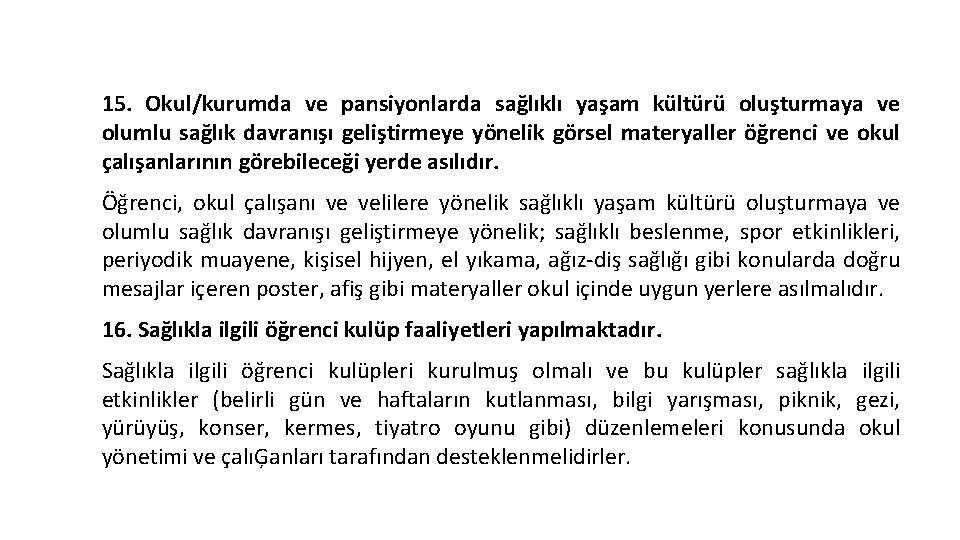 15. Okul/kurumda ve pansiyonlarda sağlıklı yaşam kültürü oluşturmaya ve olumlu sağlık davranışı geliştirmeye yönelik görsel materyaller öğrenci ve okul çalışanlarının görebileceği yerde asılıdır.

Öğrenci, okul çalışanı ve velilere yönelik sağlıklı yaşam kültürü oluşturmaya ve olumlu sağlık davranışı geliştirmeye yönelik; sağlıklı beslenme, spor etkinlikleri, periyodik muayene, kişisel hijyen, el yıkama, ağız-diş sağlığı gibi konularda doğru mesajlar içeren poster, afiş gibi materyaller okul içinde uygun yerlere asılmalıdır.

16. Sağlıkla ilgili öğrenci kulüp faaliyetleri yapılmaktadır.

Sağlıkla ilgili öğrenci kulüpleri kurulmuş olmalı ve bu kulüpler sağlıkla ilgili etkinlikler (belirli gün ve haftaların kutlanması, bilgi yarışması, piknik, gezi, yürüyüş, konser, kermes, tiyatro oyunu gibi) düzenlemeleri konusunda okul yönetimi ve çalıĢanları tarafından desteklenmelidirler.